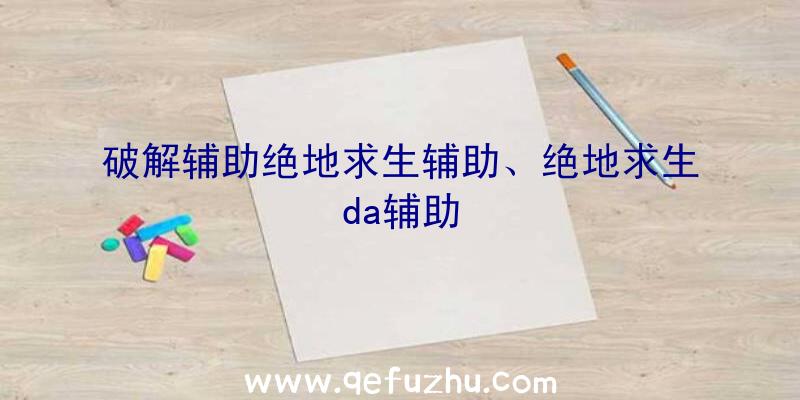 破解辅助绝地求生辅助、绝地求生da辅助

www.qefuzhu.com